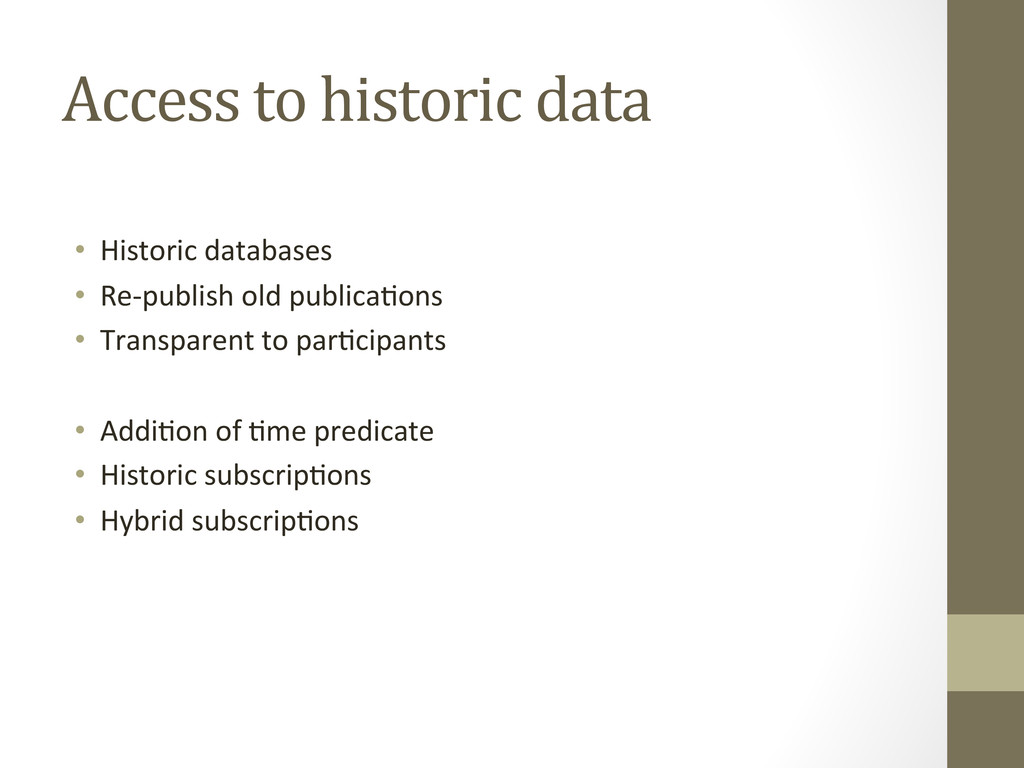 Access to historic data

• Historic databases
• Re-publish old publications
• Transparent to participants

• Addition of time predicate
• Historic subscriptions
• Hybrid subscriptions